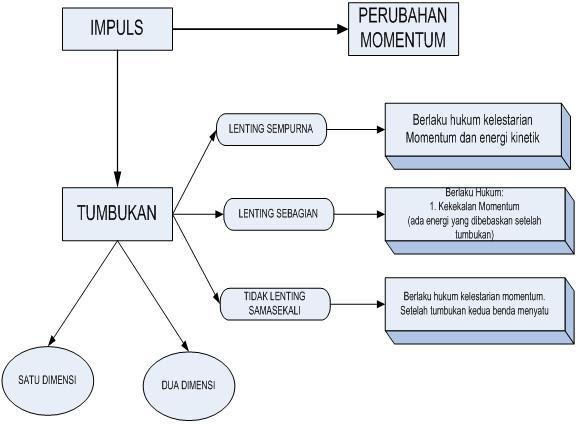 IMPULS

PERUBAHAN MOMENTUM

TUMBUKAN

LENTING SEMPURNA

Berlaku hukum kelestarian Momentum dan energi kinetik

LENTING SEBAGIAN

Berlaku Hukum:
1. Kekekalan Momentum
(ada energi yang dibebaskan setelah tumbukan)

TIDAK LENTING SAMASEKALI

Berlaku hukum kelestarian momentum. Setelah tumbukan kedua benda menyatu

SATU DIMENSI

DUA DIMENSI